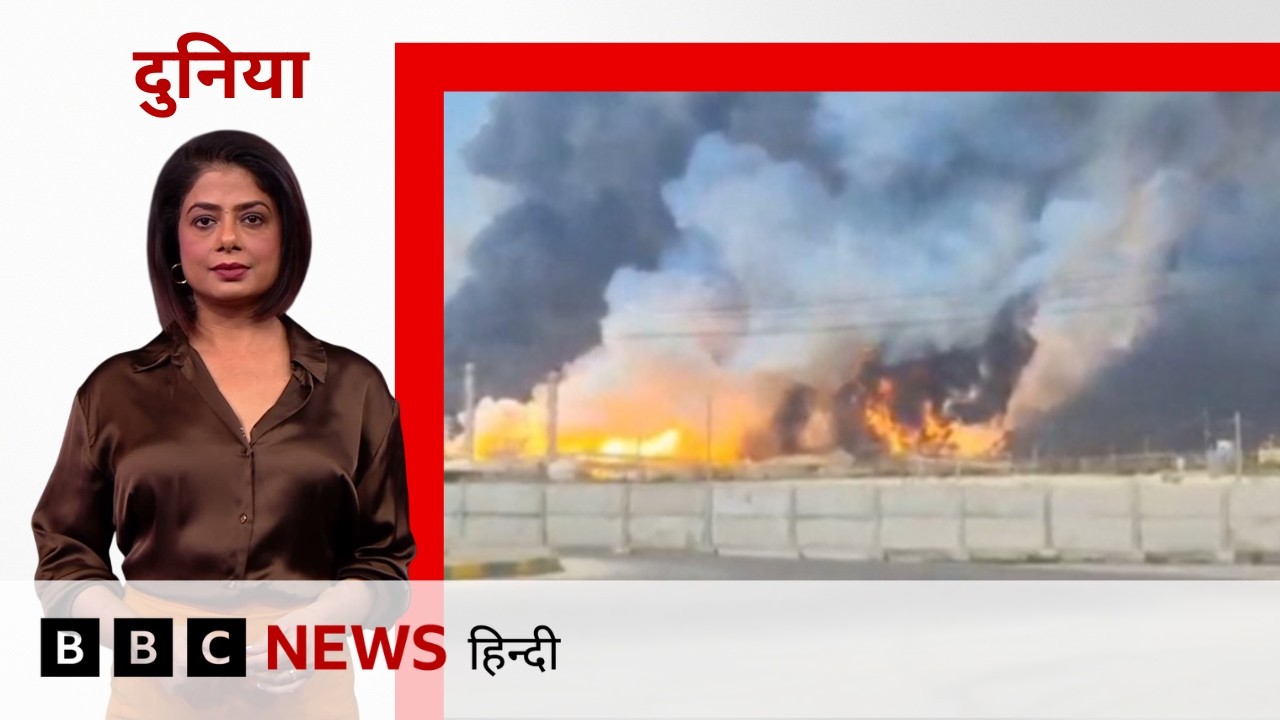 दुनिया

BBC NEWS हिन्दी